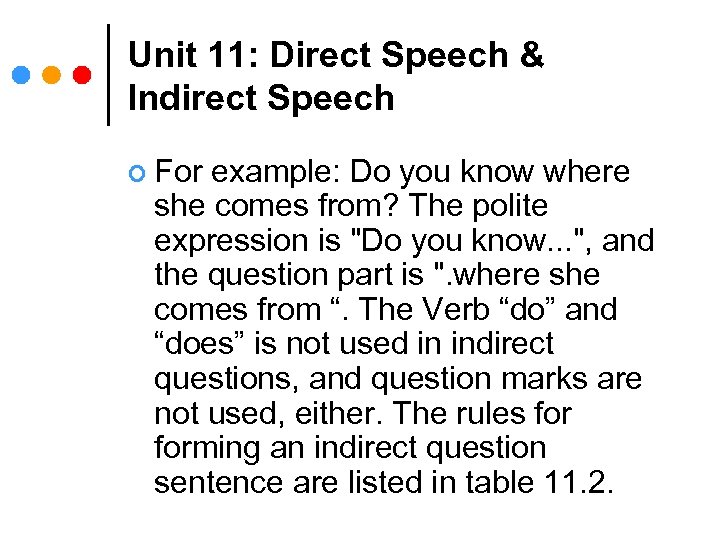 Unit 11: Direct Speech & Indirect Speech

For example: Do you know where she comes from? The polite expression is "Do you know...", and the question part is ".where she comes from “. The Verb “do” and “does” is not used in indirect questions, and question marks are not used, either. The rules for forming an indirect question sentence are listed in table 11.2.